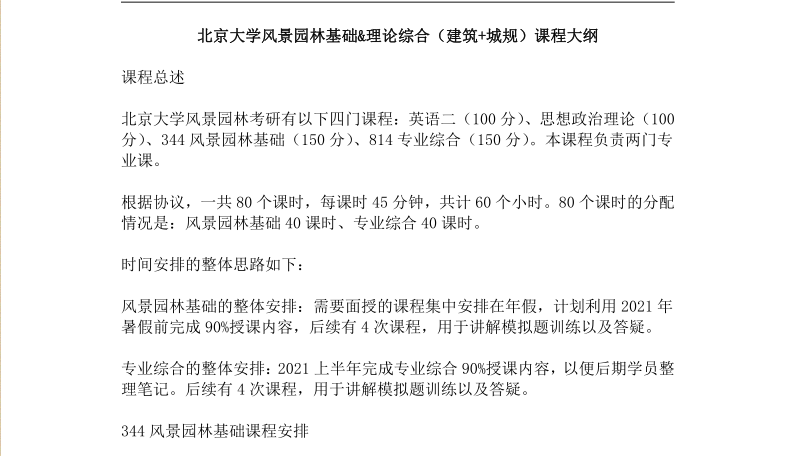 北京大学风景园林基础&理论综合（建筑+城规）课程大纲

课程总述

北京大学风景园林考研有以下四门课程：英语二（100 分）、思想政治理论（100 分）、344 风景园林基础（150 分）、814 专业综合（150 分）。本课程负责两门专业课。

根据协议，一共 80 个课时，每课时 45 分钟，共计 60 个小时。80 个课时的分配情况是：风景园林基础 40 课时、专业综合 40 课时。

时间安排的整体思路如下：

风景园林基础的整体安排：需要面授的课程集中安排在年假，计划利用 2021 年暑假前完成 90%授课内容，后续有 4 次课程，用于讲解模拟题训练以及答疑。

专业综合的整体安排：2021 上半年完成专业综合 90%授课内容，以便后期学员整理笔记。后续有 4 次课程，用于讲解模拟题训练以及答疑。

344 风景园林基础课程安排